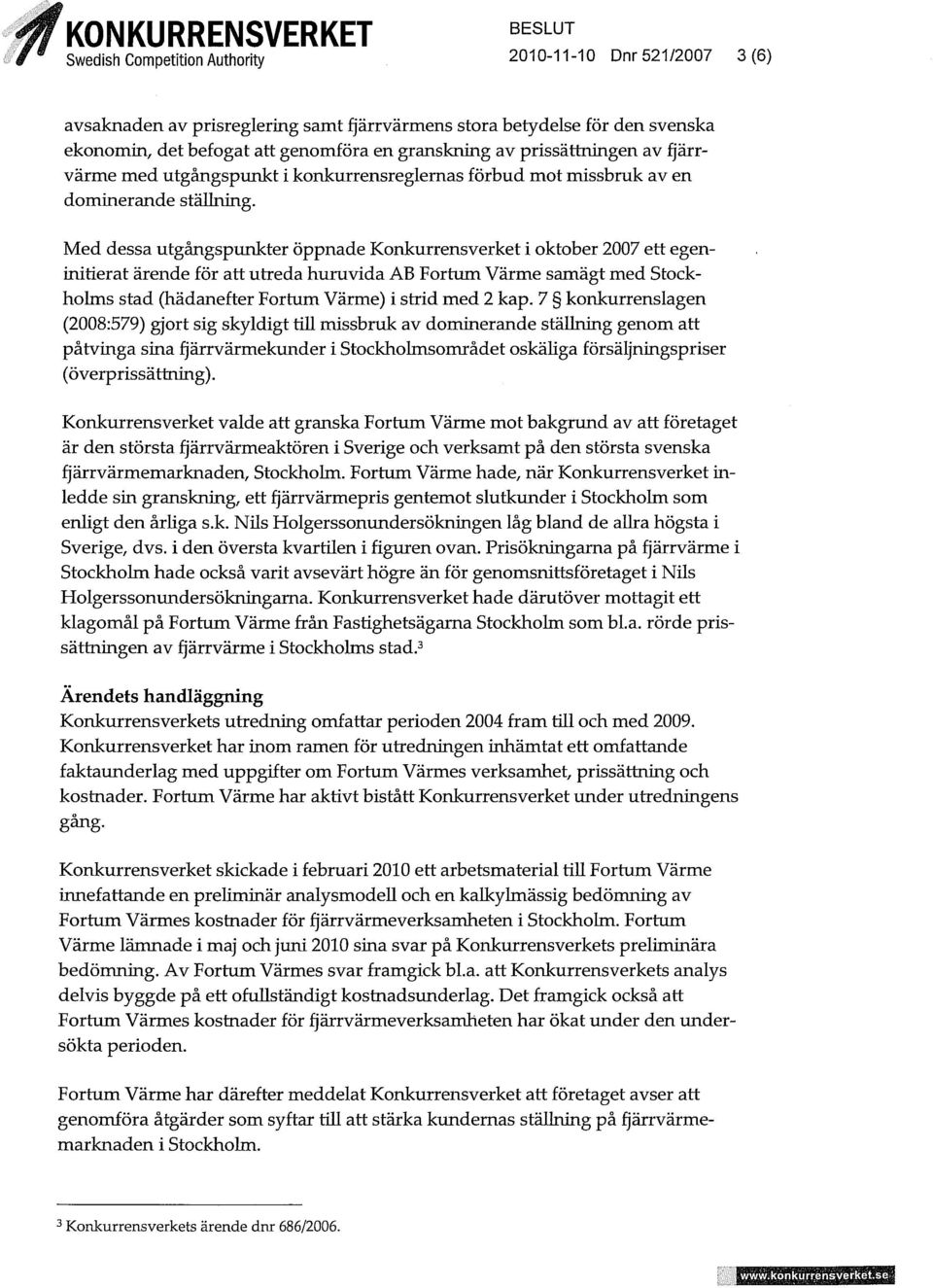 KONKURRENSVERKET
Swedish Competition Authority

BESLUT
2010-11-10 Dnr 521/2007 3 (6)

avsaknaden av prisreglering samt fjärrvärmens stora betydelse för den svenska ekonomin, det befogat att genomföra en granskning av prissättningen av fjärrvärme med utgångspunkt i konkurrensreglernas förbud mot missbruk av en dominerande ställning.

Med dessa utgångspunkter öppnade Konkurrensverket i oktober 2007 ett egeninitierat ärende för att utreda huruvida AB Fortum Värme samägt med Stockholms stad (hädanefter Fortum Värme) i strid med 2 kap. 7 § konkurrenslagen (2008:579) gjort sig skyldigt till missbruk av dominerande ställning genom att påtvinga sina fjärrvärmekunder i Stockholmsområdet oskäliga försäljningspriser (överprissättning).

Konkurrensverket valde att granska Fortum Värme mot bakgrund av att företaget är den största fjärrvärmeaktören i Sverige och verksamt på den största svenska fjärrvärmemarknaden, Stockholm. Fortum Värme hade, när Konkurrensverket inledde sin granskning, ett fjärrvärmepris gentemot slutkunder i Stockholm som enligt den årliga s.k. Nils Holgerssonundersökningen låg bland de allra högsta i Sverige, dvs. i den översta kvartilen i figuren ovan. Prisökningarna på fjärrvärme i Stockholm hade också varit avsevärt högre än för genomsnittsföretaget i Nils Holgerssonundersökningarna. Konkurrensverket hade därutöver mottagit ett klagomål på Fortum Värme från Fastighetsägarna Stockholm som bl.a. rörde prissättningen av fjärrvärme i Stockholms stad.$^3$

Ärendets handläggning
Konkurrensverkets utredning omfattar perioden 2004 fram till och med 2009. Konkurrensverket har inom ramen för utredningen inhämtat ett omfattande faktaunderlag med uppgifter om Fortum Värmes verksamhet, prissättning och kostnader. Fortum Värme har aktivt bistått Konkurrensverket under utredningens gång.

Konkurrensverket skickade i februari 2010 ett arbetsmaterial till Fortum Värme innefattande en preliminär analysmodell och en kalkylmässig bedömning av Fortum Värmes kostnader för fjärrvärmeverksamheten i Stockholm. Fortum Värme lämnade i maj och juni 2010 sina svar på Konkurrensverkets preliminära bedömning. Av Fortum Värmes svar framgick bl.a. att Konkurrensverkets analys delvis byggde på ett ofullständigt kostnadsunderlag. Det framgick också att Fortum Värmes kostnader för fjärrvärmeverksamheten har ökat under den undersökta perioden.

Fortum Värme har därefter meddelat Konkurrensverket att företaget avser att genomföra åtgärder som syftar till att stärka kundernas ställning på fjärrvärmemarknaden i Stockholm.

$^3$ Konkurrensverkets ärende dnr 686/2006.

www.konkurrensverket.se